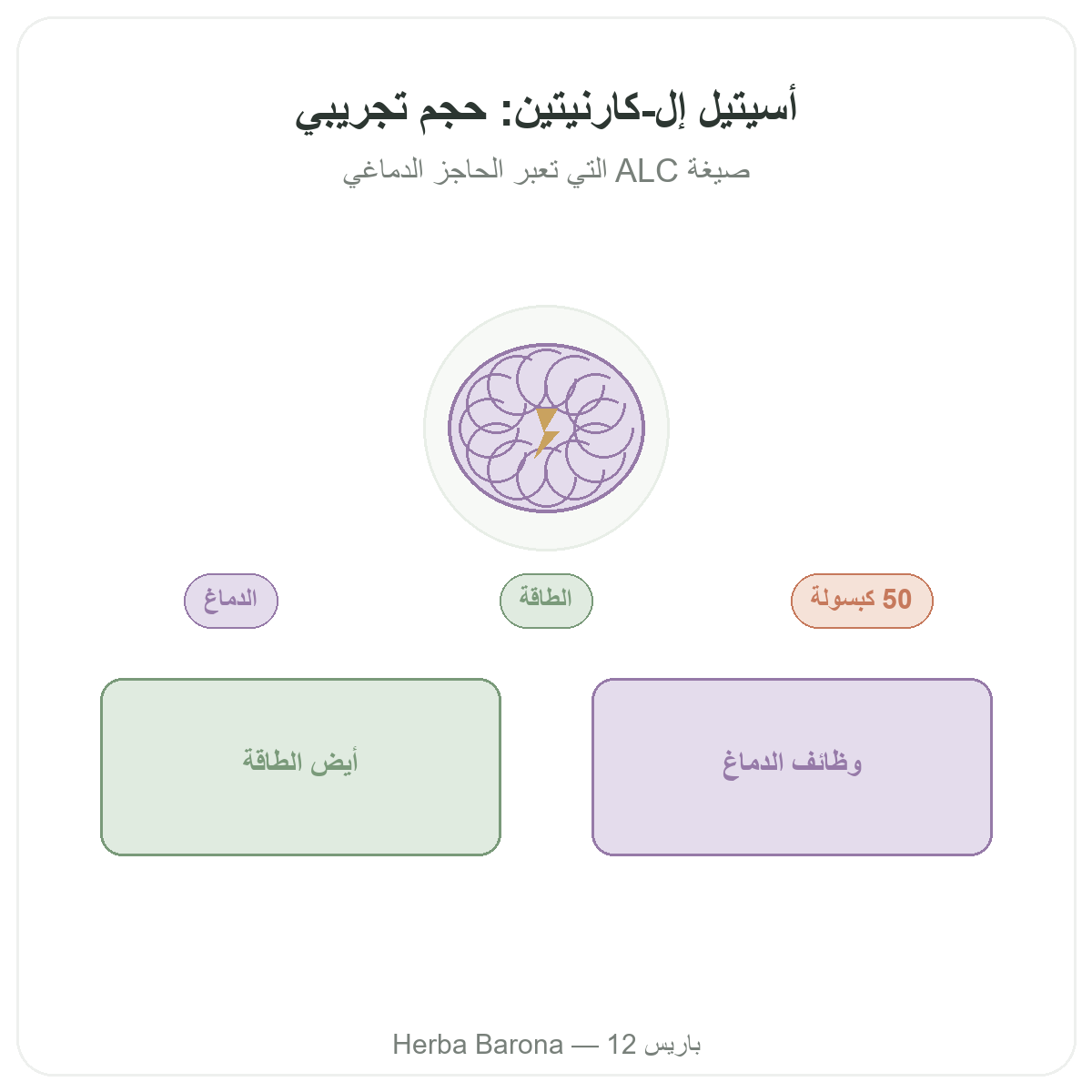 أسيتيل إل-كارنيتين: حجم تجريبي

صيغة ALC التي تعبر الحاجز الدماغي

50 كبسولة

الطاقة

الدماغ

وظائف الدماغ

أيض الطاقة

Herba Barona — 12 باريس